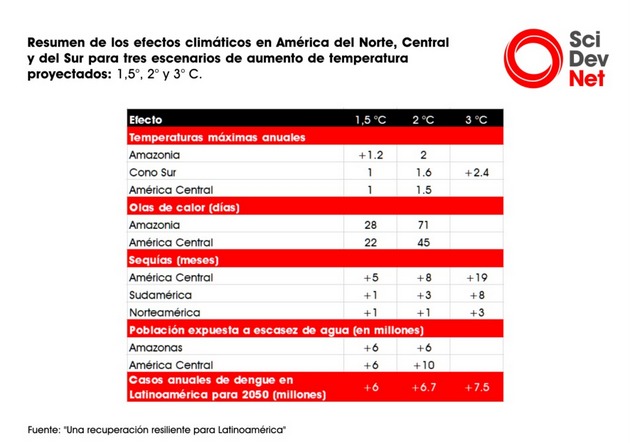 Resumen de los efectos climáticos en América del Norte, Central y del Sur para tres escenarios de aumento de temperatura proyectados: 1,5°, 2° y 3° C.

Sci Dev Net

| Efecto | 1,5 °C | 2 °C | 3 °C |
|---|---|---|---|
| Temperaturas máximas anuales | | | |
| Amazonia | +1.2 | 2 | |
| Cono Sur | 1 | 1.6 | +2.4 |
| América Central | 1 | 1.5 | |
| Olas de calor (días) | | | |
| Amazonia | 28 | 71 | |
| América Central | 22 | 45 | |
| Sequías (meses) | | | |
| América Central | +5 | +8 | +19 |
| Sudamérica | +1 | +3 | +8 |
| Norteamérica | +1 | +1 | +3 |
| Población expuesta a escasez de agua (en millones) | | | |
| Amazonas | +6 | +6 | |
| América Central | +6 | +10 | |
| Casos anuales de dengue en Latinoamérica para 2050 (millones) | +6 | +6.7 | +7.5 |

Fuente: "Una recuperación resiliente para Latinoamérica"